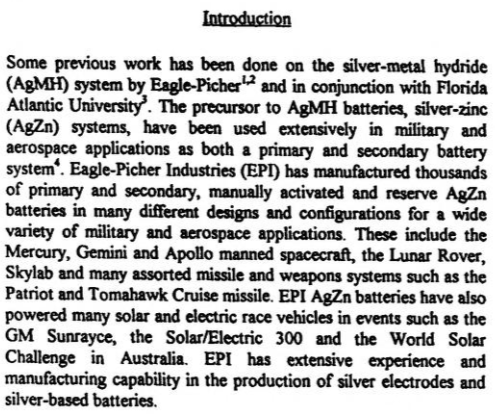 Introduction

Some previous work has been done on the silver-metal hydride (AgMH) system by Eagle-Picher$^{1,2}$ and in conjunction with Florida Atlantic University$^{3}$. The precursor to AgMH batteries, silver-zinc (AgZn) systems, have been used extensively in military and aerospace applications as both a primary and secondary battery system$^{4}$. Eagle-Picher Industries (EPI) has manufactured thousands of primary and secondary, manually activated and reserve AgZn batteries in many different designs and configurations for a wide variety of military and aerospace applications. These include the Mercury, Gemini and Apollo manned spacecraft, the Lunar Rover, Skylab and many assorted missile and weapons systems such as the Patriot and Tomahawk Cruise missile. EPI AgZn batteries have also powered many solar and electric race vehicles in events such as the GM Sunrayce, the Solar/Electric 300 and the World Solar Challenge in Australia. EPI has extensive experience and manufacturing capability in the production of silver electrodes and silver-based batteries.